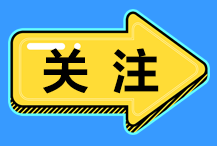 关注